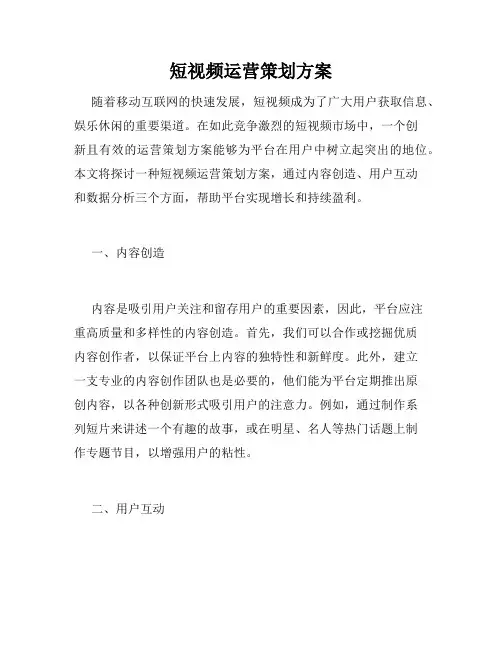 短视频运营策划方案

随着移动互联网的快速发展，短视频成为了广大用户获取信息、娱乐休闲的重要渠道。在如此竞争激烈的短视频市场中，一个创新且有效的运营策划方案能够为平台在用户中树立起突出的地位。本文将探讨一种短视频运营策划方案，通过内容创造、用户互动和数据分析三个方面，帮助平台实现增长和持续盈利。

一、内容创造

内容是吸引用户关注和留存用户的重要因素，因此，平台应注重高质量和多样性的内容创造。首先，我们可以合作或挖掘优质内容创作者，以保证平台上内容的独特性和新鲜度。此外，建立一支专业的内容创作团队也是必要的，他们能为平台定期推出原创内容，以各种创新形式吸引用户的注意力。例如，通过制作系列短片来讲述一个有趣的故事，或在明星、名人等热门话题上制作专题节目，以增强用户的粘性。

二、用户互动